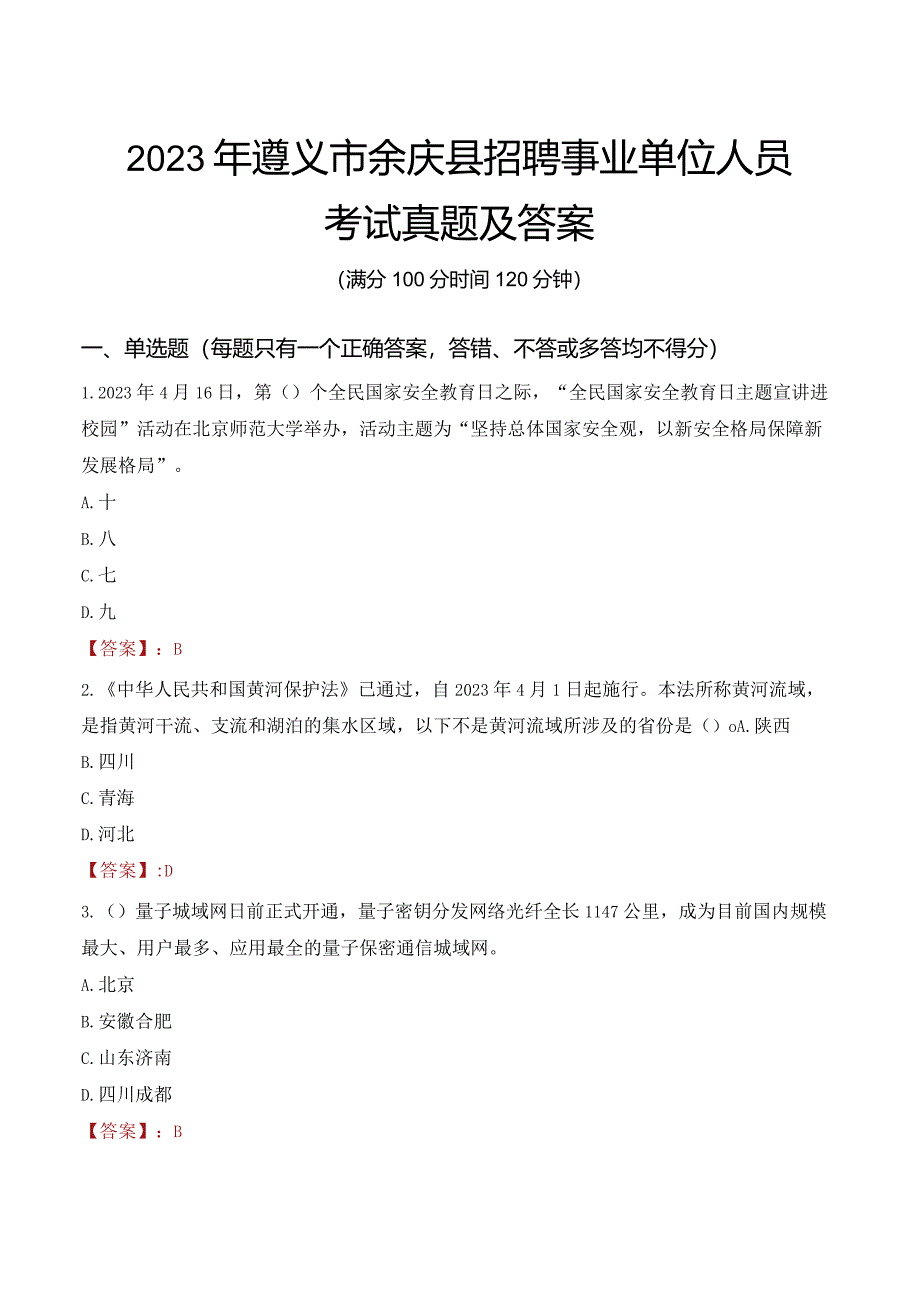 2023年遵义市余庆县招聘事业单位人员考试真题及答案

(满分100分时间120分钟)

一、单选题(每题只有一个正确答案，答错、不答或多答均不得分)

1.2023年4月16日，第()个全民国家安全教育日之际，“全民国家安全教育日主题宣讲进校园”活动在北京师范大学举办，活动主题为“坚持总体国家安全观，以新安全格局保障新发展格局”。

A.十

B.八

C.七

D.九

【答案】：B

2.《中华人民共和国黄河保护法》已通过，自2023年4月1日起施行。本法所称黄河流域，是指黄河干流、支流和湖泊的集水区域，以下不是黄河流域所涉及的省份是()oA.陕西

B.四川

C.青海

D.河北

【答案】:D

3.()量子城域网日前正式开通，量子密钥分发网络光纤全长1147公里，成为目前国内规模最大、用户最多、应用最全的量子保密通信城域网。

A.北京

B.安徽合肥

C.山东济南

D.四川成都

【答案】：B